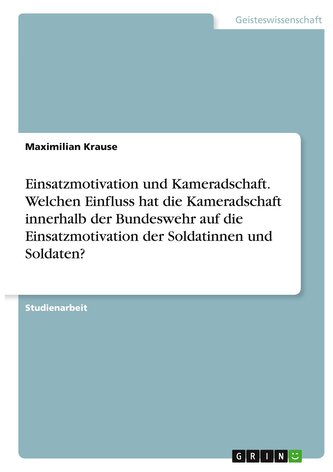 Geisteswissenschaft

Maximilian Krause

Einsatzmotivation und Kameradschaft. Welchen Einfluss hat die Kameradschaft innerhalb der Bundeswehr auf die Einsatzmotivation der Soldatinnen und Soldaten?

Studienarbeit

GRIN